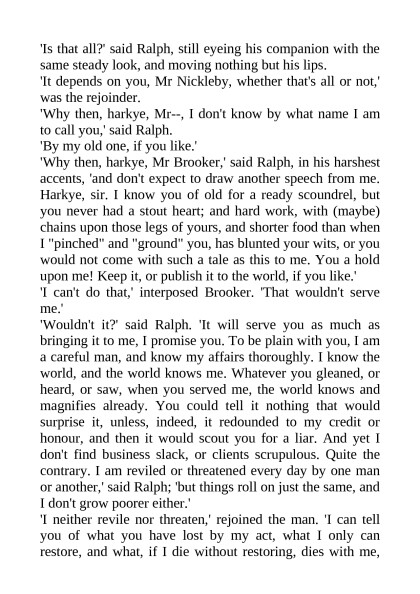 'Is that all?' said Ralph, still eyeing his companion with the same steady look, and moving nothing but his lips.
'It depends on you, Mr Nickleby, whether that's all or not,' was the rejoinder.
'Why then, harkye, Mr--, I don't know by what name I am to call you,' said Ralph.
'By my old one, if you like.'
'Why then, harkye, Mr Brooker,' said Ralph, in his harshest accents, 'and don't expect to draw another speech from me. Harkye, sir. I know you of old for a ready scoundrel, but you never had a stout heart; and hard work, with (maybe) chains upon those legs of yours, and shorter food than when I "pinched" and "ground" you, has blunted your wits, or you would not come with such a tale as this to me. You a hold upon me! Keep it, or publish it to the world, if you like.'
'I can't do that,' interposed Brooker. 'That wouldn't serve me.'
'Wouldn't it?' said Ralph. 'It will serve you as much as bringing it to me, I promise you. To be plain with you, I am a careful man, and know my affairs thoroughly. I know the world, and the world knows me. Whatever you gleaned, or heard, or saw, when you served me, the world knows and magnifies already. You could tell it nothing that would surprise it, unless, indeed, it redounded to my credit or honour, and then it would scout you for a liar. And yet I don't find business slack, or clients scrupulous. Quite the contrary. I am reviled or threatened every day by one man or another,' said Ralph; 'but things roll on just the same, and I don't grow poorer either.'
'I neither revile nor threaten,' rejoined the man. 'I can tell you of what you have lost by my act, what I only can restore, and what, if I die without restoring, dies with me,